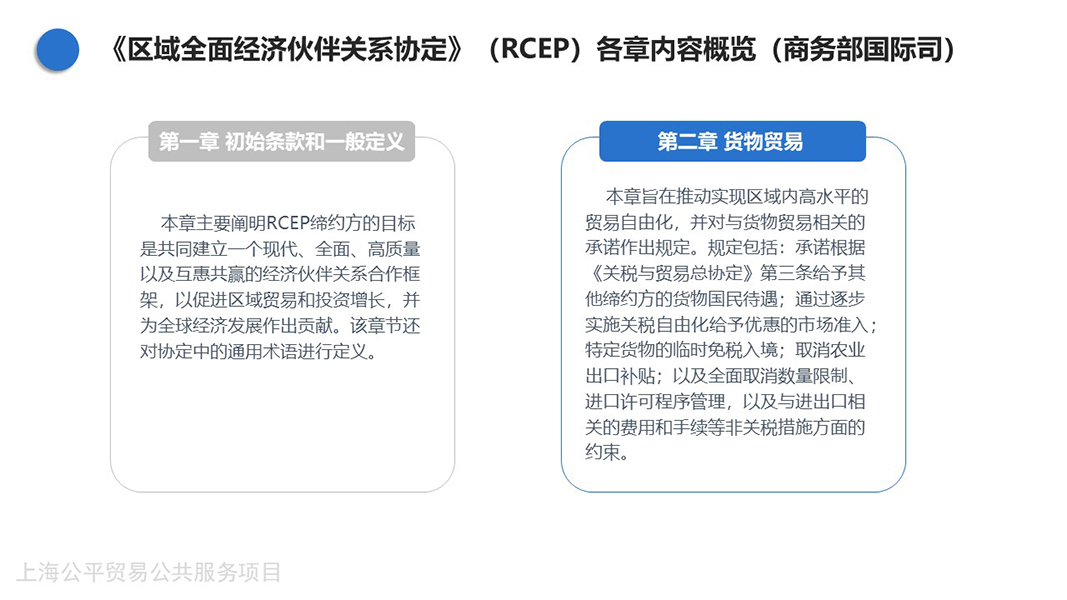 《区域全面经济伙伴关系协定》（RCEP）各章内容概览（商务部国际司）

第一章 初始条款和一般定义

本章主要阐明RCEP缔约方的目标是共同建立一个现代、全面、高质量以及互惠共赢的经济伙伴关系合作框架，以促进区域贸易和投资增长，并为全球经济发展作出贡献。该章节还对协定中的通用术语进行定义。

第二章 货物贸易

本章旨在推动实现区域内高水平的贸易自由化，并对与货物贸易相关的承诺作出规定。规定包括：承诺根据《关税与贸易总协定》第三条给予其他缔约方的货物国民待遇；通过逐步实施关税自由化给予优惠的市场准入；特定货物的临时免税入境；取消农业出口补贴；以及全面取消数量限制、进口许可程序管理，以及与进出口相关的费用和手续等非关税措施方面的约束。

上海公平贸易公共服务项目